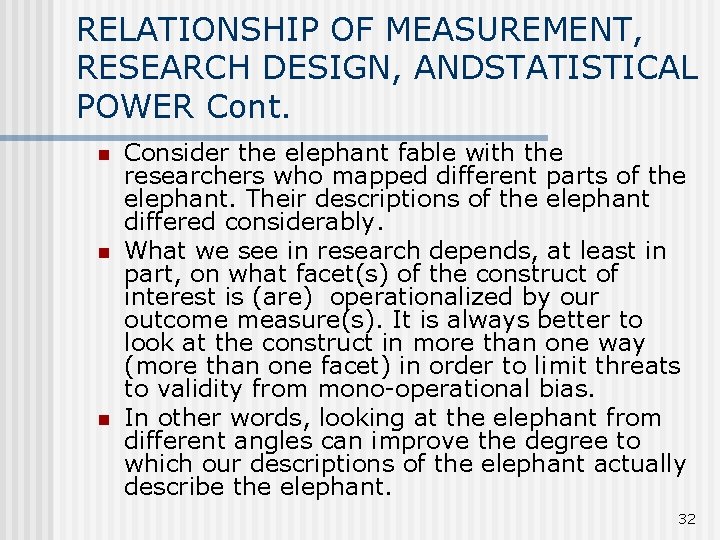 RELATIONSHIP OF MEASUREMENT, RESEARCH DESIGN, ANDSTATISTICAL POWER Cont.

- Consider the elephant fable with the researchers who mapped different parts of the elephant. Their descriptions of the elephant differed considerably.
- What we see in research depends, at least in part, on what facet(s) of the construct of interest is (are) operationalized by our outcome measure(s). It is always better to look at the construct in more than one way (more than one facet) in order to limit threats to validity from mono-operational bias.
- In other words, looking at the elephant from different angles can improve the degree to which our descriptions of the elephant actually describe the elephant.

32